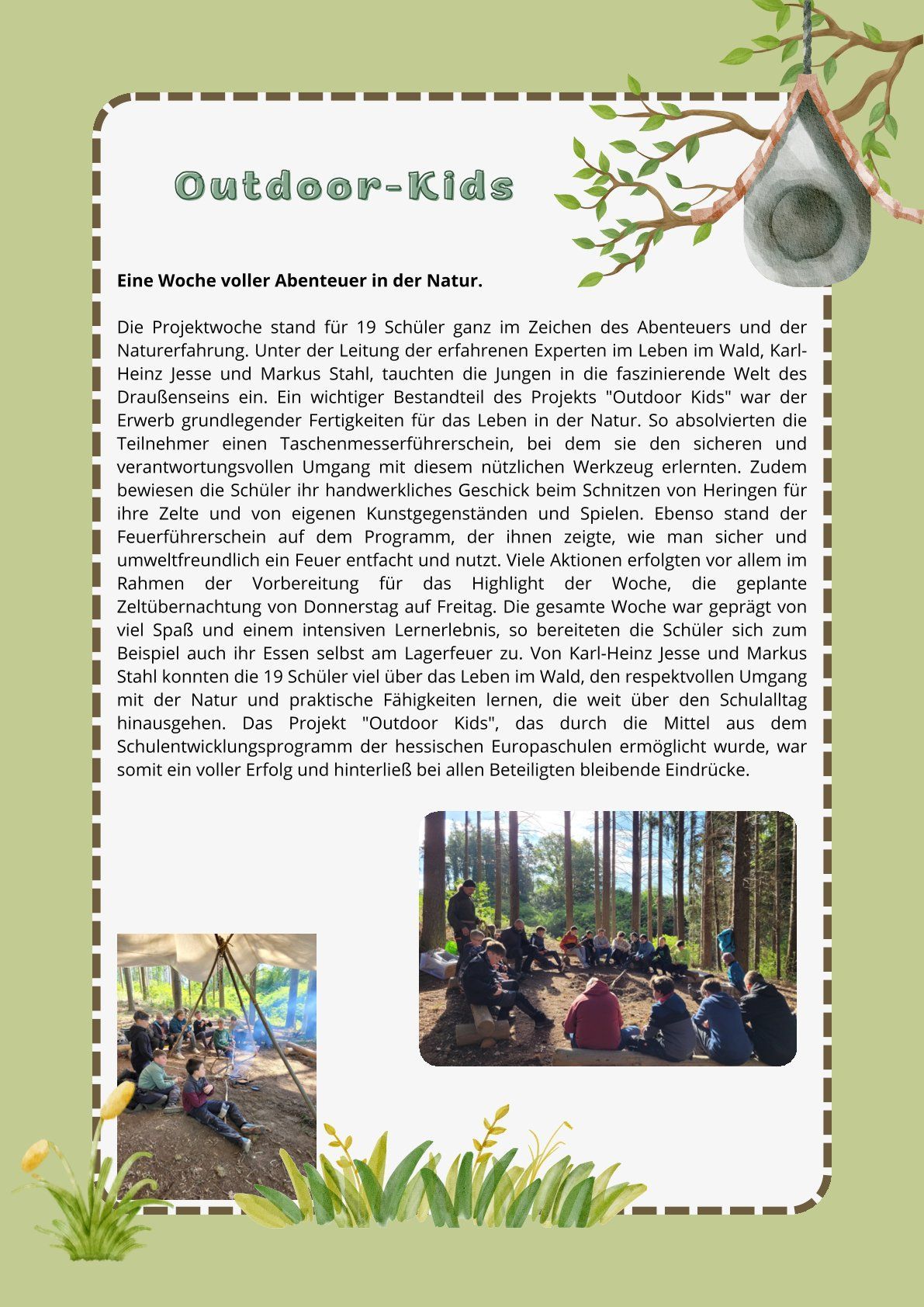 Outdoor-Kids

Eine Woche voller Abenteuer in der Natur.

Die Projektwoche stand für 19 Schüler ganz im Zeichen des Abenteuers und der Naturerfahrung. Unter der Leitung der erfahrenen Experten im Leben im Wald, Karl-Heinz Jesse und Markus Stahl, tauchten die Jungen in die faszinierende Welt des Draußenseins ein. Ein wichtiger Bestandteil des Projekts "Outdoor Kids" war der Erwerb grundlegender Fertigkeiten für das Leben in der Natur. So absolvierten die Teilnehmer einen Taschenmesserführerschein, bei dem sie den sicheren und verantwortungsvollen Umgang mit diesem nützlichen Werkzeug erlernten. Zudem bewiesen die Schüler ihr handwerkliches Geschick beim Schnitzen von Heringen für ihre Zelte und von eigenen Kunstgegenständen und Spielen. Ebenso stand der Feuerführerschein auf dem Programm, der ihnen zeigte, wie man sicher und umweltfreundlich ein Feuer entfacht und nutzt. Viele Aktionen erfolgten vor allem im Rahmen der Vorbereitung für das Highlight der Woche, die geplante Zeltübernachtung von Donnerstag auf Freitag. Die gesamte Woche war geprägt von viel Spaß und einem intensiven Lernerlebnis, so bereiteten die Schüler sich zum Beispiel auch ihr Essen selbst am Lagerfeuer zu. Von Karl-Heinz Jesse und Markus Stahl konnten die 19 Schüler viel über das Leben im Wald, den respektvollen Umgang mit der Natur und praktische Fähigkeiten lernen, die weit über den Schulalltag hinausgehen. Das Projekt "Outdoor Kids", das durch die Mittel aus dem Schulentwicklungsprogramm der hessischen Europaschulen ermöglicht wurde, war somit ein voller Erfolg und hinterließ bei allen Beteiligten bleibende Eindrücke.